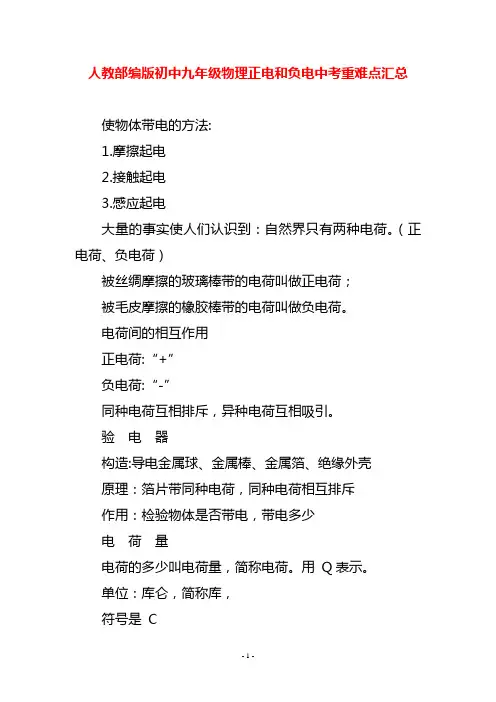 人教部编版初中九年级物理正电和负电中考重难点汇总

使物体带电的方法:

1.摩擦起电

2.接触起电

3.感应起电

大量的事实使人们认识到：自然界只有两种电荷。（正电荷、负电荷）

被丝绸摩擦的玻璃棒带的电荷叫做正电荷；

被毛皮摩擦的橡胶棒带的电荷叫做负电荷。

电荷间的相互作用

正电荷:“+”

负电荷:“-”

同种电荷互相排斥，异种电荷互相吸引。

验 电 器

构造:导电金属球、金属棒、金属箔、绝缘外壳

原理：箔片带同种电荷，同种电荷相互排斥

作用：检验物体是否带电，带电多少

电 荷 量

电荷的多少叫电荷量，简称电荷。用 Q 表示。

单位：库仑，简称库，

符号是 C

- 1 -